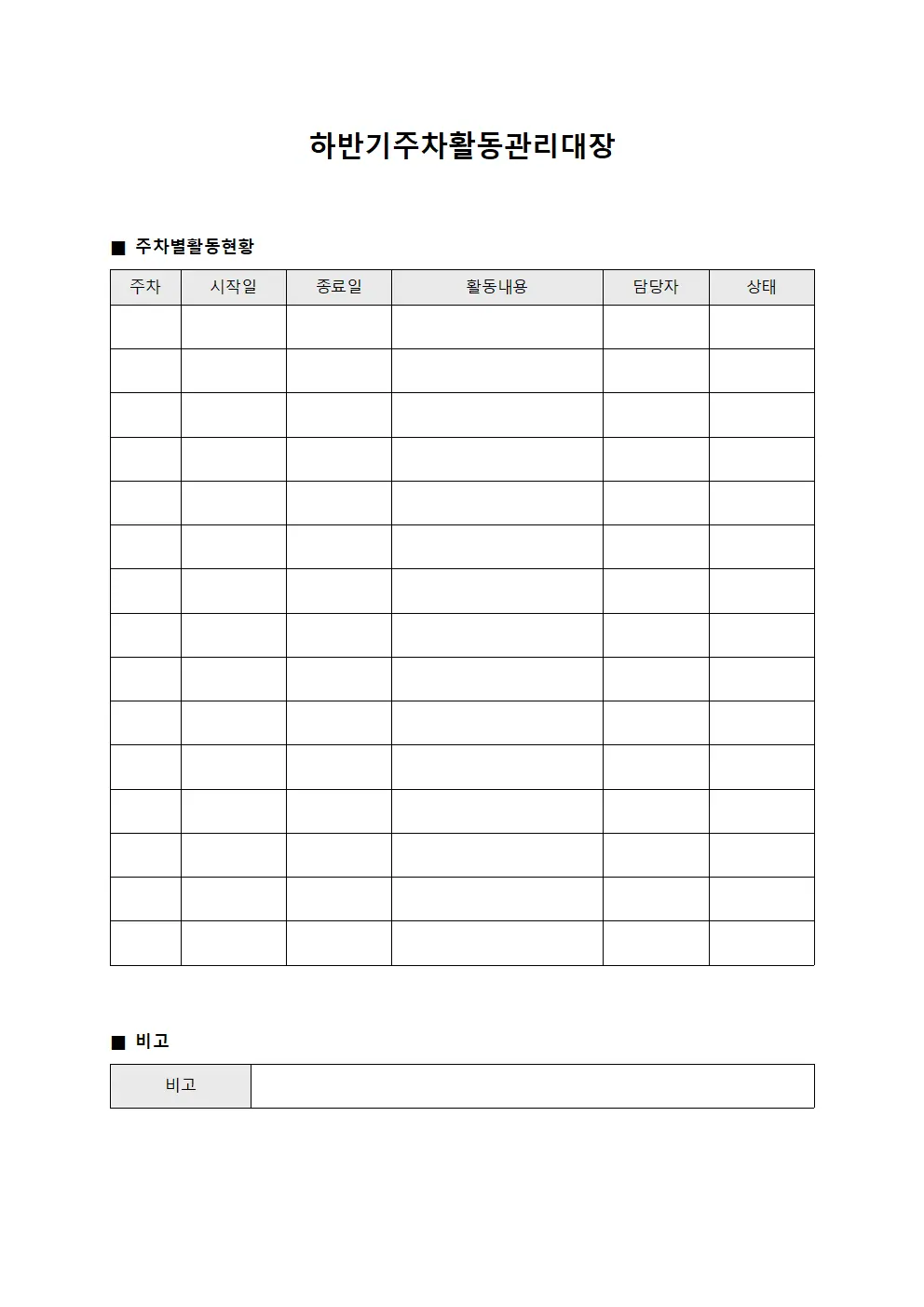 하반기주차활동관리대장

■ 주차별활동현황

| 주차 | 시작일 | 종료일 | 활동내용 | 담당자 | 상태 |
|---|---|---|---|---|---|
| | | | | | |
| | | | | | |
| | | | | | |
| | | | | | |
| | | | | | |
| | | | | | |
| | | | | | |
| | | | | | |
| | | | | | |
| | | | | | |
| | | | | | |
| | | | | | |
| | | | | | |
| | | | | | |
| | | | | | |

■ 비고

| 비고 | |
|---|---|